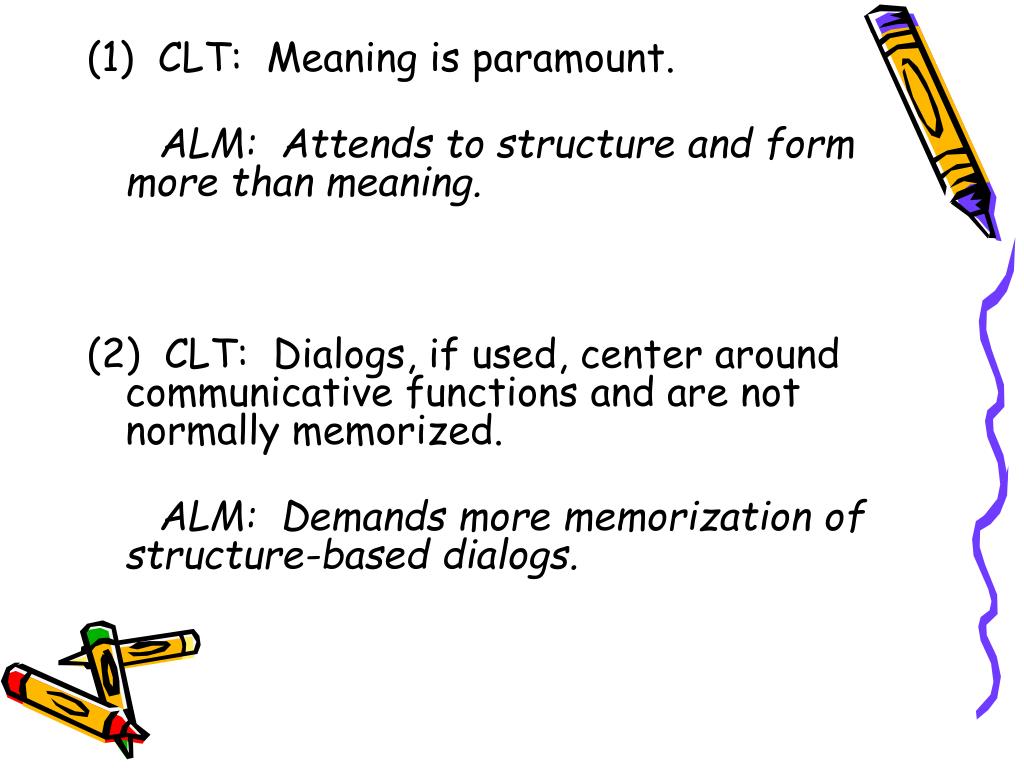 (1) CLT: Meaning is paramount.

ALM: Attends to structure and form more than meaning.

(2) CLT: Dialogs, if used, center around communicative functions and are not normally memorized.

ALM: Demands more memorization of structure-based dialogs.